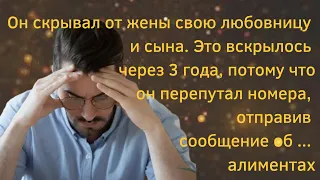 Он скрывал от жены свою любовницу и сына. Это вскрылось через 3 года, потому что он перепутал номера, отправив сообщение об ... алиментах